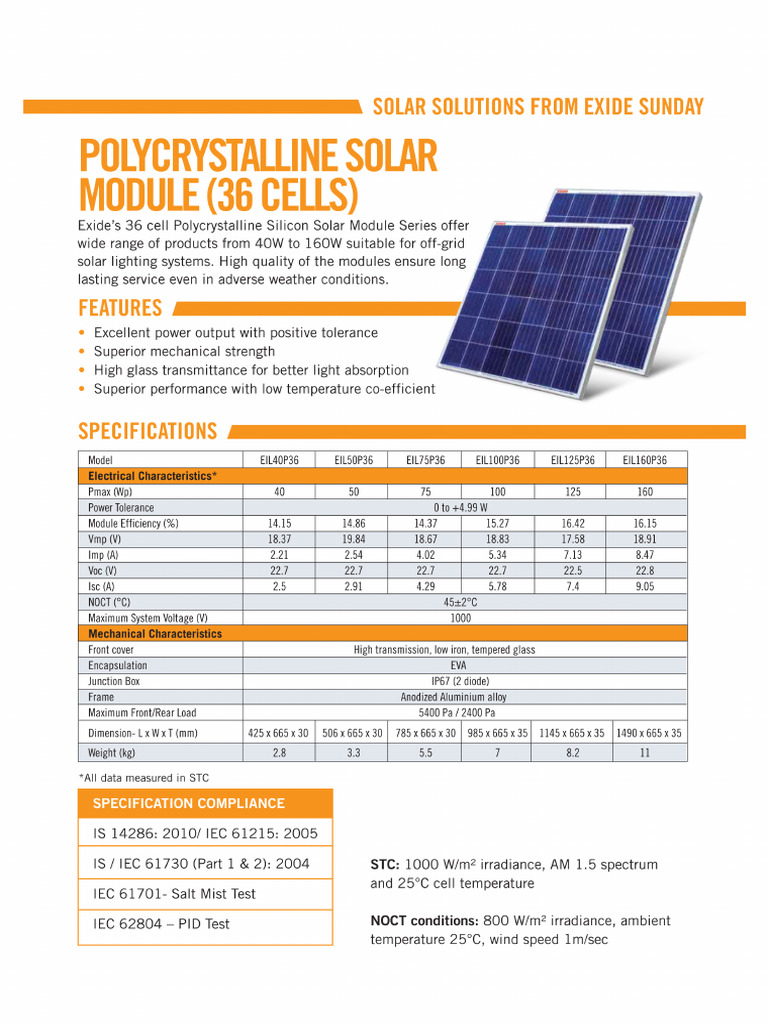 SOLAR SOLUTIONS FROM EXIDE SUNDAY

POLYCRYSTALLINE SOLAR MODULE (36 CELLS)

Exide's 36 cell Polycrystalline Silicon Solar Module Series offer wide range of products from 40W to 160W suitable for off-grid solar lighting systems. High quality of the modules ensure long lasting service even in adverse weather conditions.

FEATURES

• Excellent power output with positive tolerance
• Superior mechanical strength
• High glass transmittance for better light absorption
• Superior performance with low temperature co-efficient

SPECIFICATIONS

| Model | EIL40P36 | EIL50P36 | EIL75P36 | EIL100P36 | EIL125P36 | EIL160P36 |
|---|---|---|---|---|---|---|
| Electrical Characteristics* | | | | | | |
| Pmax (Wp) | 40 | 50 | 75 | 100 | 125 | 160 |
| Power Tolerance | 0 to +4.99 W | | | | | |
| Module Efficiency (%) | 14.15 | 14.86 | 14.37 | 15.27 | 16.42 | 16.15 |
| Vmp (V) | 18.37 | 19.84 | 18.67 | 18.83 | 17.58 | 18.91 |
| Imp (A) | 2.21 | 2.54 | 4.02 | 5.34 | 7.13 | 8.47 |
| Voc (V) | 22.7 | 22.7 | 22.7 | 22.7 | 22.5 | 22.8 |
| Isc (A) | 2.5 | 2.91 | 4.29 | 5.78 | 7.4 | 9.05 |
| NOCT (°C) | 45±2°C | | | | | |
| Maximum System Voltage (V) | 1000 | | | | | |
| Mechanical Characteristics | | | | | | |
| Front cover | High transmission, low iron, tempered glass | | | | | |
| Encapsulation | EVA | | | | | |
| Junction Box | IP67 (2 diode) | | | | | |
| Frame | Anodized Aluminium alloy | | | | | |
| Maximum Front/Rear Load | 5400 Pa / 2400 Pa | | | | | |
| Dimension- L x W x T (mm) | 425 x 665 x 30 | 506 x 665 x 30 | 785 x 665 x 30 | 985 x 665 x 35 | 1145 x 665 x 35 | 1490 x 665 x 35 |
| Weight (kg) | 2.8 | 3.3 | 5.5 | 7 | 8.2 | 11 |

*All data measured in STC

| SPECIFICATION COMPLIANCE |
|---|
| IS 14286: 2010/ IEC 61215: 2005 |
| IS / IEC 61730 (Part 1 & 2): 2004 |
| IEC 61701- Salt Mist Test |
| IEC 62804 – PID Test |

STC: 1000 W/m² irradiance, AM 1.5 spectrum and 25°C cell temperature

NOCT conditions: 800 W/m² irradiance, ambient temperature 25°C, wind speed 1m/sec